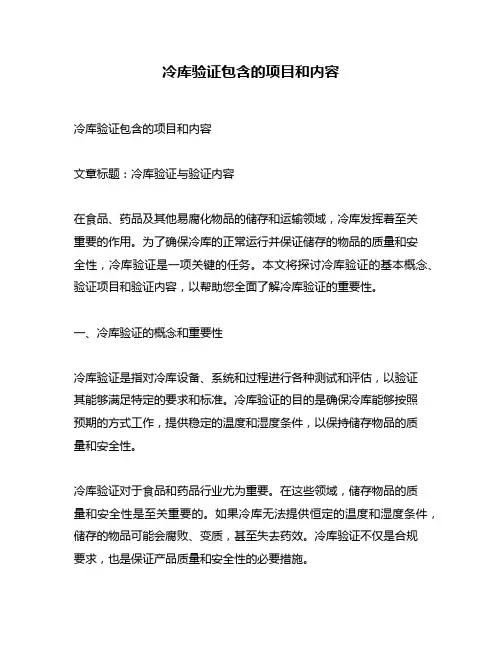 冷库验证包含的项目和内容

冷库验证包含的项目和内容

文章标题：冷库验证与验证内容

在食品、药品及其他易腐化物品的储存和运输领域，冷库发挥着至关重要的作用。为了确保冷库的正常运行并保证储存的物品的质量和安全性，冷库验证是一项关键的任务。本文将探讨冷库验证的基本概念、验证项目和验证内容，以帮助您全面了解冷库验证的重要性。

一、冷库验证的概念和重要性

冷库验证是指对冷库设备、系统和过程进行各种测试和评估，以验证其能够满足特定的要求和标准。冷库验证的目的是确保冷库能够按照预期的方式工作，提供稳定的温度和湿度条件，以保持储存物品的质量和安全性。

冷库验证对于食品和药品行业尤为重要。在这些领域，储存物品的质量和安全性是至关重要的。如果冷库无法提供恒定的温度和湿度条件，储存的物品可能会腐败、变质，甚至失去药效。冷库验证不仅是合规要求，也是保证产品质量和安全性的必要措施。